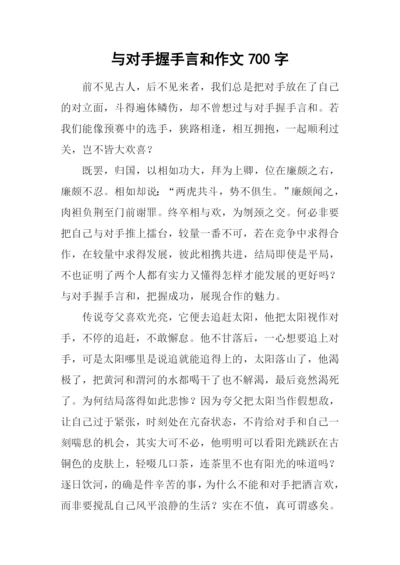 与对手握手言和作文 700 字

前不见古人，后不见来者，我们总是把对手放在了自己的对立面，斗得遍体鳞伤，却不曾想过与对手握手言和。若我们能像预赛中的选手，狭路相逢，相互拥抱，一起顺利过关，岂不皆大欢喜？

既罢，归国，以相如功大，拜为上卿，位在廉颇之右，廉颇不忍。相如却说：“两虎共斗，势不俱生。”廉颇闻之，肉袒负荆至门前谢罪。终卒相与欢，为刎颈之交。何必非要把自己与对手推上擂台，较量一番不可，若在竞争中求得合作，在较量中求得发展，彼此相携共进，结局即使是平局，不也证明了两个人都有实力又懂得怎样才能发展的更好吗？与对手握手言和，把握成功，展现合作的魅力。

传说夸父喜欢光亮，它便去追赶太阳，他把太阳视作对手，不停的追赶，不敢懈怠。他不甘落后，一心想要追上对手，可是太阳哪里是说追就能追得上的，太阳落山了，他渴极了，把黄河和渭河的水都喝干了也不解渴，最后竟然渴死了。为何结局落得如此悲惨？因为夸父把太阳当作假想敌，让自己过于紧张，时刻处在亢奋状态，不肯给对手和自己一刻喘息的机会，其实大可不必，他明明可以看阳光跳跃在古铜色的皮肤上，轻啜几口茶，连茶里不也有阳光的味道吗？逐日饮河，的确是件辛苦的事，为什么不能和对手把酒言欢，而非要搅乱自己风平浪静的生活？实在不值，真可谓惑矣。